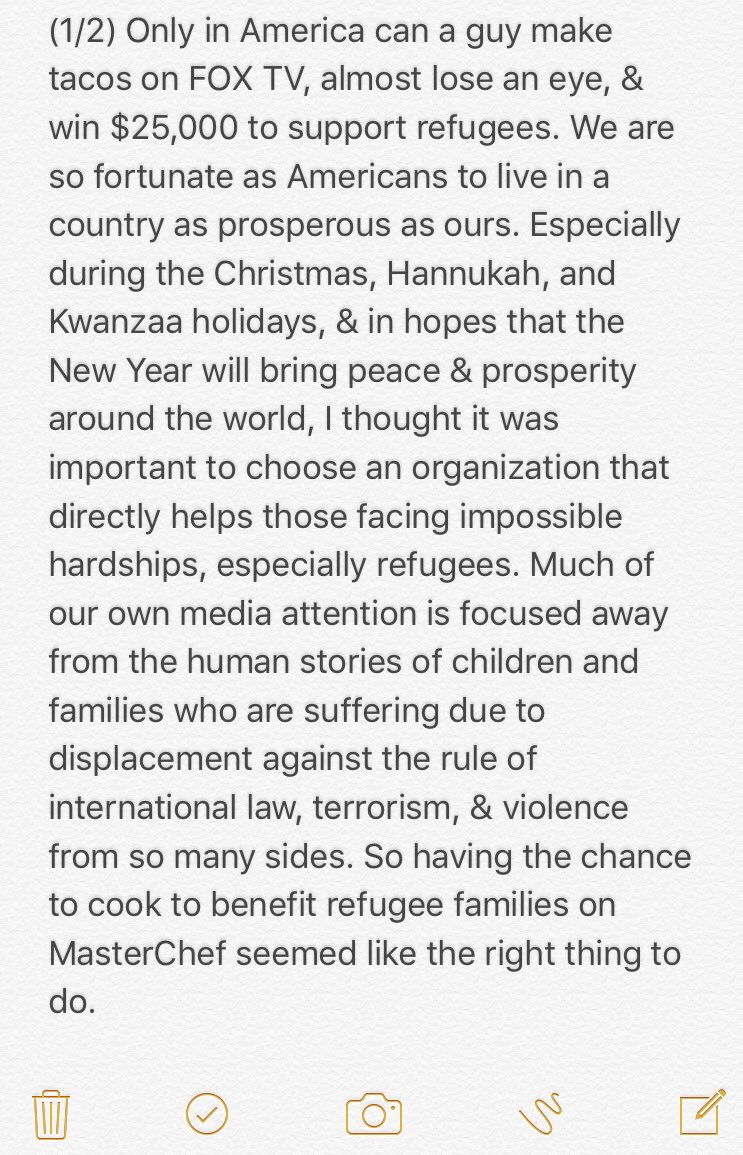 (1/2) Only in America can a guy make tacos on FOX TV, almost lose an eye, & win $25,000 to support refugees. We are so fortunate as Americans to live in a country as prosperous as ours. Especially during the Christmas, Hannukah, and Kwanzaa holidays, & in hopes that the New Year will bring peace & prosperity around the world, I thought it was important to choose an organization that directly helps those facing impossible hardships, especially refugees. Much of our own media attention is focused away from the human stories of children and families who are suffering due to displacement against the rule of international law, terrorism, & violence from so many sides. So having the chance to cook to benefit refugee families on MasterChef seemed like the right thing to do.